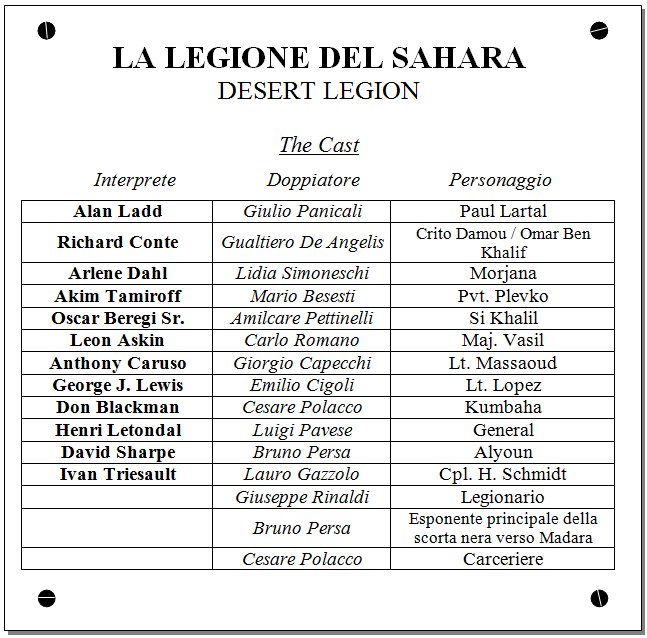 LA LEGIONE DEL SAHARA
DESERT LEGION

The Cast

| Interprete | Doppiatore | Personaggio |
|---|---|---|
| Alan Ladd | Giulio Panicali | Paul Lartal |
| Richard Conte | Gualtiero De Angelis | Crito Damou / Omar Ben Khalif |
| Arlene Dahl | Lidia Simoneschi | Morjana |
| Akim Tamiroff | Mario Besesti | Pvt. Plevko |
| Oscar Beregi Sr. | Amilcare Pettinelli | Si Khalil |
| Leon Askin | Carlo Romano | Maj. Vasil |
| Anthony Caruso | Giorgio Capecchi | Lt. Massaoud |
| George J. Lewis | Emilio Cigoli | Lt. Lopez |
| Don Blackman | Cesare Polacco | Kumbaha |
| Henri Letondal | Luigi Pavese | General |
| David Sharpe | Bruno Persa | Alyoun |
| Ivan Triesault | Lauro Gazzolo | Cpl. H. Schmidt |
|  | Giuseppe Rinaldi | Legionario |
|  | Bruno Persa | Esponente principale della scorta nera verso Madara |
|  | Cesare Polacco | Carceriere |